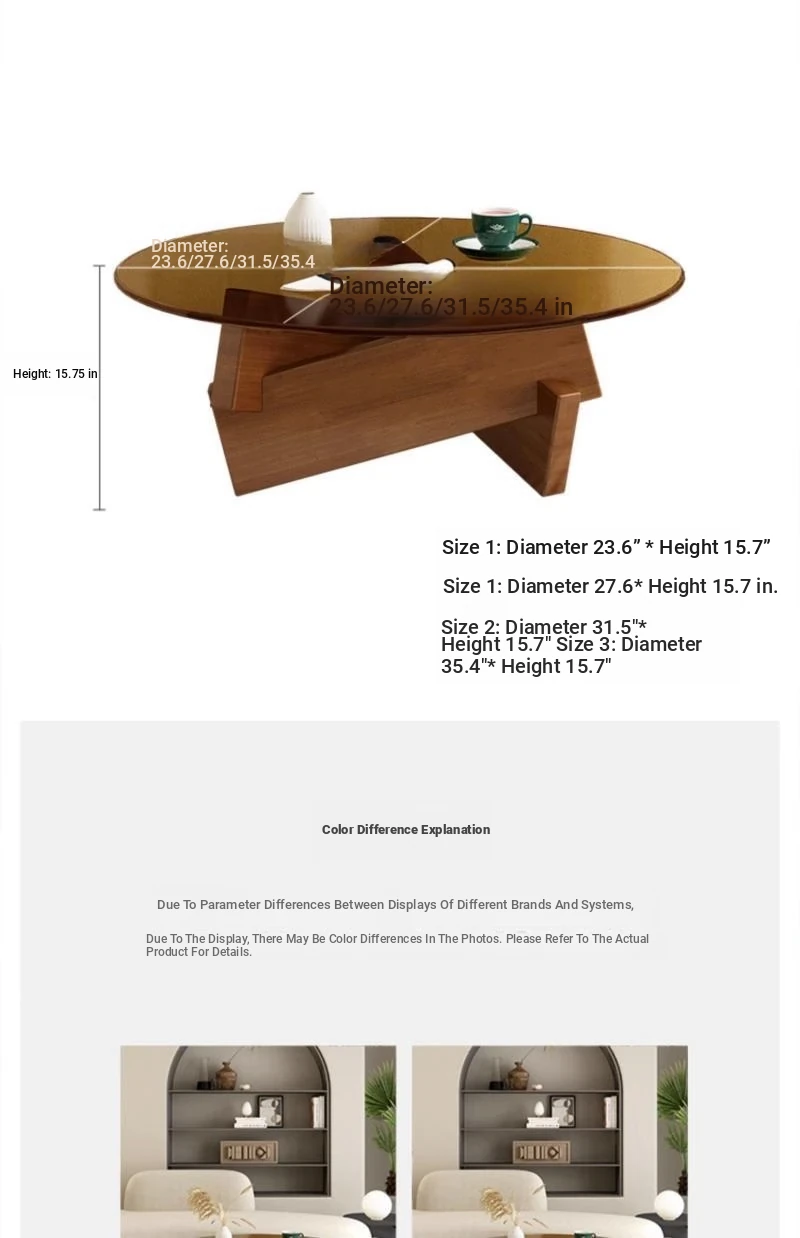 Diameter:
23.6/27.6/31.5/35.4

Diameter:
23.6/27.6/31.5/35.4 in

Height: 15.75 in

Size 1: Diameter 23.6” * Height 15.7”

Size 1: Diameter 27.6* Height 15.7 in.

Size 2: Diameter 31.5"* Height 15.7" Size 3: Diameter 35.4"* Height 15.7"

Color Difference Explanation

Due To Parameter Differences Between Displays Of Different Brands And Systems,

Due To The Display, There May Be Color Differences In The Photos. Please Refer To The Actual Product For Details.